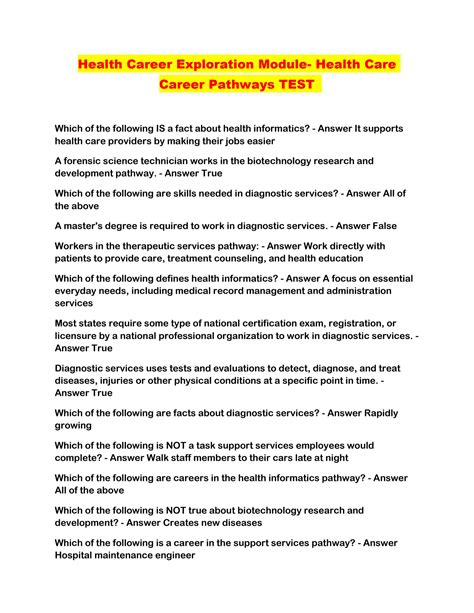 Health Career Exploration Module- Health Care Career Pathways TEST

Which of the following IS a fact about health informatics? - Answer It supports health care providers by making their jobs easier

A forensic science technician works in the biotechnology research and development pathway. - Answer True

Which of the following are skills needed in diagnostic services? - Answer All of the above

A master's degree is required to work in diagnostic services. - Answer False

Workers in the therapeutic services pathway: - Answer Work directly with patients to provide care, treatment counseling, and health education

Which of the following defines health informatics? - Answer A focus on essential everyday needs, including medical record management and administration services

Most states require some type of national certification exam, registration, or licensure by a national professional organization to work in diagnostic services. - Answer True

Diagnostic services uses tests and evaluations to detect, diagnose, and treat diseases, injuries or other physical conditions at a specific point in time. - Answer True

Which of the following are facts about diagnostic services? - Answer Rapidly growing

Which of the following is NOT a task support services employees would complete? - Answer Walk staff members to their cars late at night

Which of the following are careers in the health informatics pathway? - Answer All of the above

Which of the following is NOT true about biotechnology research and development? - Answer Creates new diseases

Which of the following is a career in the support services pathway? - Answer Hospital maintenance engineer